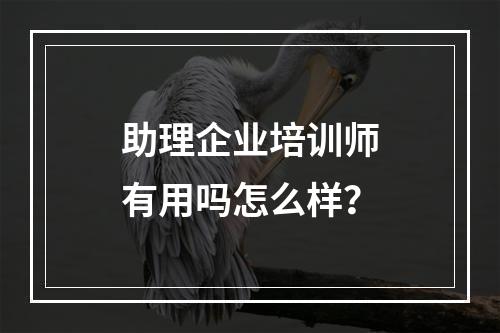 助理企业培训师
有用吗怎么样？